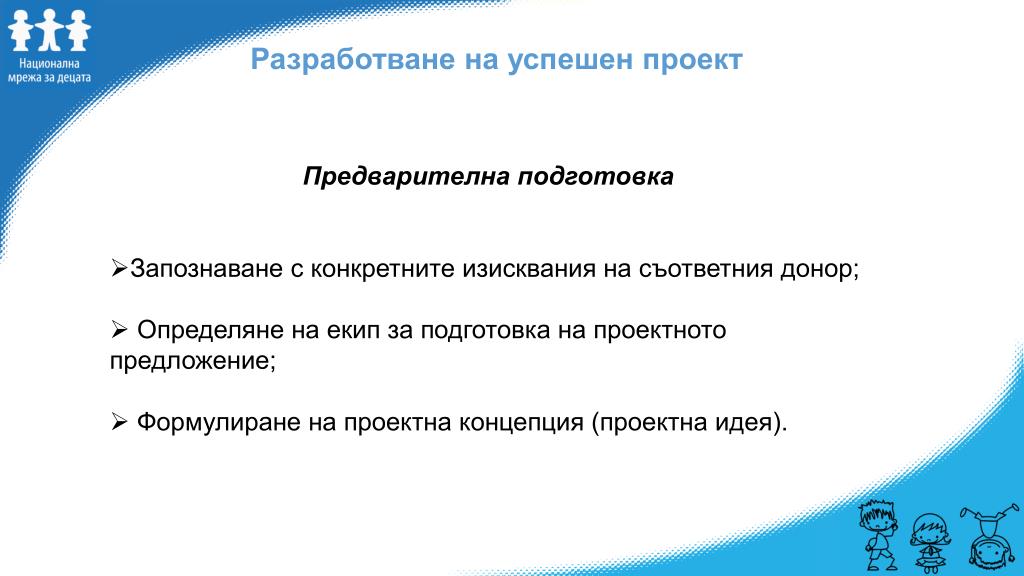 Национална мрежа за децата

Разработване на успешен проект

Предварителна подготовка

➢Запознаване с конкретните изисквания на съответния донор;

➢ Определяне на екип за подготовка на проектното предложение;

➢ Формулиране на проектна концепция (проектна идея).